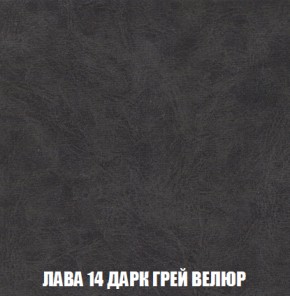 ЛАВА 14 ДАРК ГРЕЙ ВЕЛЮР